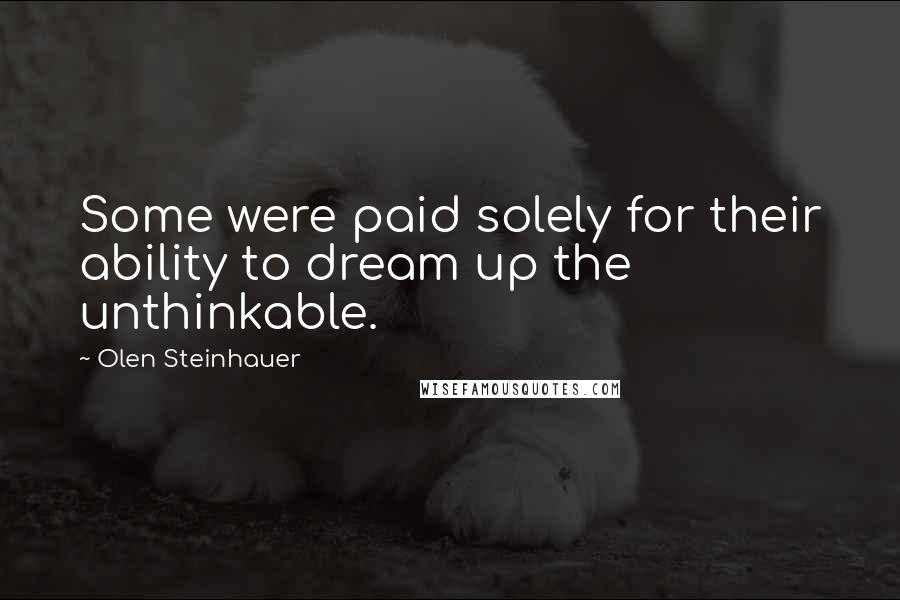 Some were paid solely for their ability to dream up the unthinkable.

~ Olen Steinhauer

WISEFAMOUSQUOTES.COM